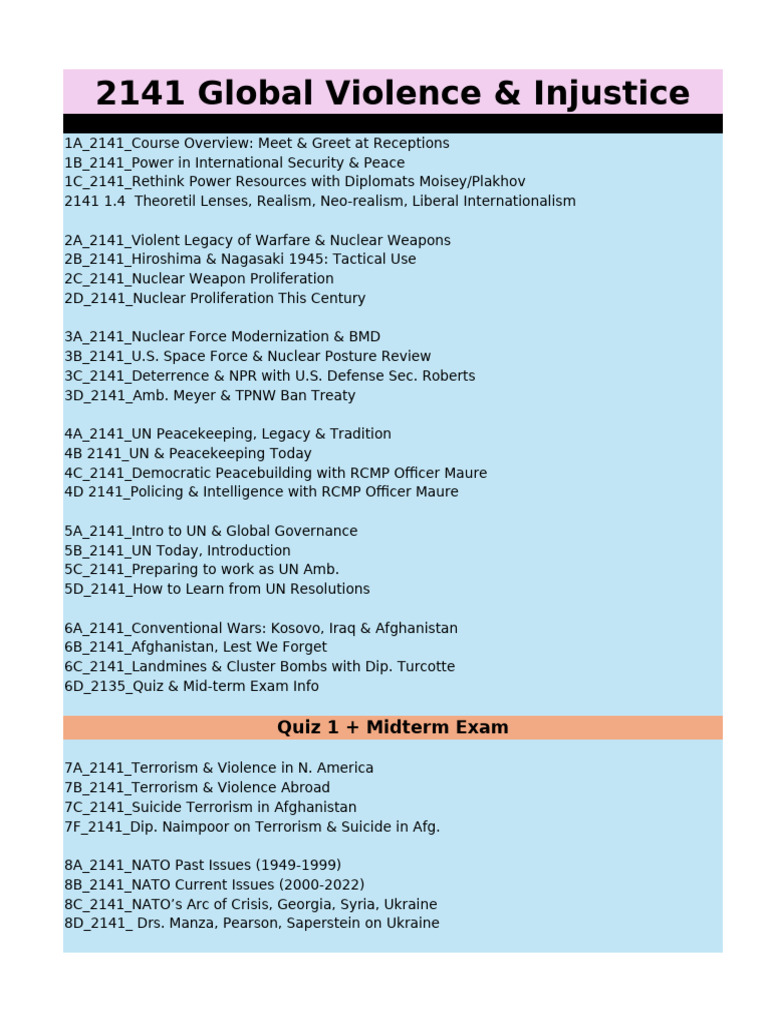 2141 Global Violence & Injustice

1A_2141_Course Overview: Meet & Greet at Receptions
1B_2141_Power in International Security & Peace
1C_2141_Rethink Power Resources with Diplomats Moisey/Plakhov
2141 1.4 Theoretil Lenses, Realism, Neo-realism, Liberal Internationalism

2A_2141_Violent Legacy of Warfare & Nuclear Weapons
2B_2141_Hiroshima & Nagasaki 1945: Tactical Use
2C_2141_Nuclear Weapon Proliferation
2D_2141_Nuclear Proliferation This Century

3A_2141_Nuclear Force Modernization & BMD
3B_2141_U.S. Space Force & Nuclear Posture Review
3C_2141_Deterrence & NPR with U.S. Defense Sec. Roberts
3D_2141_Amb. Meyer & TPNW Ban Treaty

4A_2141_UN Peacekeeping, Legacy & Tradition
4B 2141_UN & Peacekeeping Today
4C_2141_Democratic Peacebuilding with RCMP Officer Maure
4D 2141_Policing & Intelligence with RCMP Officer Maure

5A_2141_Intro to UN & Global Governance
5B_2141_UN Today, Introduction
5C_2141_Preparing to work as UN Amb.
5D_2141_How to Learn from UN Resolutions

6A_2141_Conventional Wars: Kosovo, Iraq & Afghanistan
6B_2141_Afghanistan, Lest We Forget
6C_2141_Landmines & Cluster Bombs with Dip. Turcotte
6D_2135_Quiz & Mid-term Exam Info

Quiz 1 + Midterm Exam

7A_2141_Terrorism & Violence in N. America
7B_2141_Terrorism & Violence Abroad
7C_2141_Suicide Terrorism in Afghanistan
7F_2141_Dip. Naimpoor on Terrorism & Suicide in Afg.

8A_2141_NATO Past Issues (1949-1999)
8B_2141_NATO Current Issues (2000-2022)
8C_2141_NATO's Arc of Crisis, Georgia, Syria, Ukraine
8D_2141_ Drs. Manza, Pearson, Saperstein on Ukraine